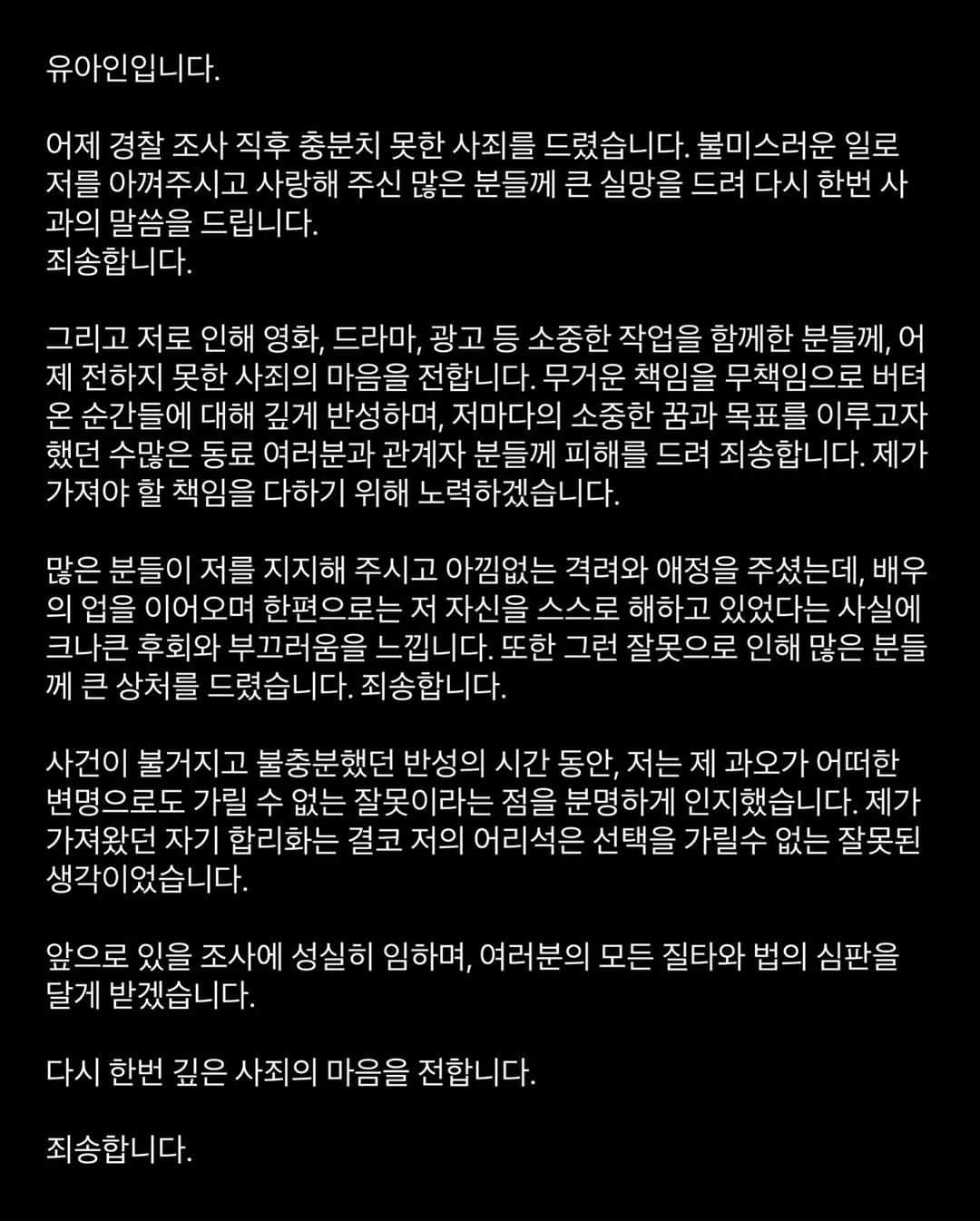 유아인입니다.

어제 경찰 조사 직후 충분치 못한 사죄를 드렸습니다. 불미스러운 일로 저를 아껴주시고 사랑해 주신 많은 분들께 큰 실망을 드려 다시 한번 사과의 말씀을 드립니다.
죄송합니다.

그리고 저로 인해 영화, 드라마, 광고 등 소중한 작업을 함께한 분들께, 어제 전하지 못한 사죄의 마음을 전합니다. 무거운 책임을 무책임으로 버텨온 순간들에 대해 깊게 반성하며, 저마다의 소중한 꿈과 목표를 이루고자 했던 수많은 동료 여러분과 관계자 분들께 피해를 드려 죄송합니다. 제가 가져야 할 책임을 다하기 위해 노력하겠습니다.

많은 분들이 저를 지지해 주시고 아낌없는 격려와 애정을 주셨는데, 배우의 업을 이어오며 한편으로는 저 자신을 스스로 해하고 있었다는 사실에 크나큰 후회와 부끄러움을 느낍니다. 또한 그런 잘못으로 인해 많은 분들께 큰 상처를 드렸습니다. 죄송합니다.

사건이 불거지고 불충분했던 반성의 시간 동안, 저는 제 과오가 어떠한 변명으로도 가릴 수 없는 잘못이라는 점을 분명하게 인지했습니다. 제가 가져왔던 자기 합리화는 결코 저의 어리석은 선택을 가릴수 없는 잘못된 생각이었습니다.

앞으로 있을 조사에 성실히 임하며, 여러분의 모든 질타와 법의 심판을 달게 받겠습니다.

다시 한번 깊은 사죄의 마음을 전합니다.

죄송합니다.